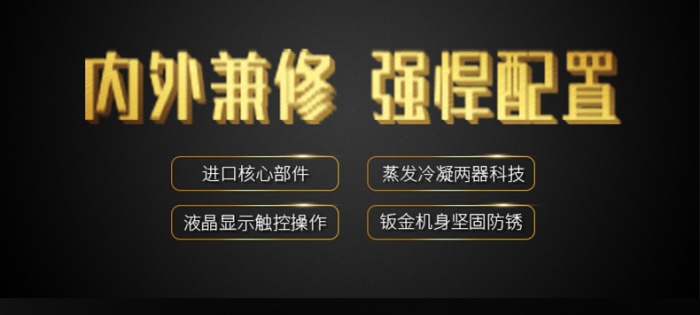 内外兼修 强悍配置

进口核心部件

蒸发冷凝两器科技

液晶显示触控操作

钣金机身坚固防锈